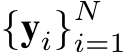 $\{\mathbf{y}_i\}_{i=1}^{N}$